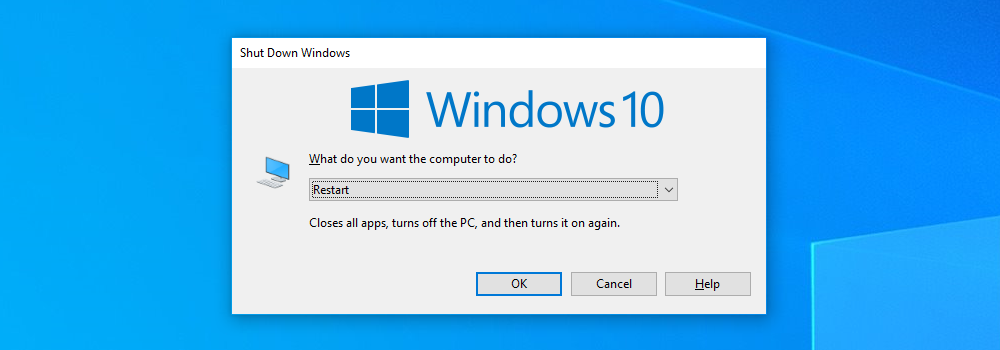 Shut Down Windows

Windows 10

What do you want the computer to do?

Restart

Closes all apps, turns off the PC, and then turns it on again.

OK

Cancel

Help